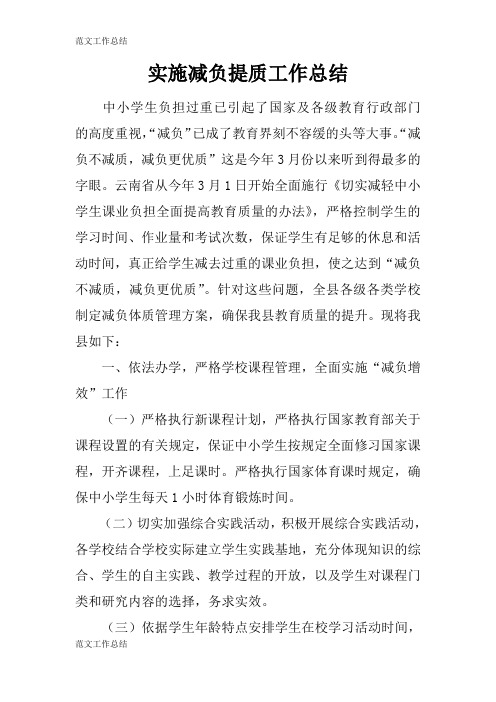 范文工作总结

实施减负提质工作总结

中小学生负担过重已引起了国家及各级教育行政部门的高度重视,“减负”已成了教育界刻不容缓的头等大事。“减负不减质,减负更优质”这是今年3月份以来听到得最多的字眼。云南省从今年3月1日开始全面施行《切实减轻中小学生课业负担全面提高教育质量的办法》,严格控制学生的学习时间、作业量和考试次数,保证学生有足够的休息和活动时间,真正给学生减去过重的课业负担,使之达到“减负不减质,减负更优质”。针对这些问题,全县各级各类学校制定减负体质管理方案,确保我县教育质量的提升。现将我县如下:

一、依法办学,严格学校课程管理,全面实施“减负增效”工作

(一)严格执行新课程计划,严格执行国家教育部关于课程设置的有关规定,保证中小学生按规定全面修习国家课程,开齐课程,上足课时。严格执行国家体育课时规定,确保中小学生每天1小时体育锻炼时间。

(二)切实加强综合实践活动,积极开展综合实践活动,各学校结合学校实际建立学生实践基地,充分体现知识的综合、学生的自主实践、教学过程的开放,以及学生对课程门类和研究内容的选择,务求实效。

(三)依据学生年龄特点安排学生在校学习活动时间,

范文工作总结